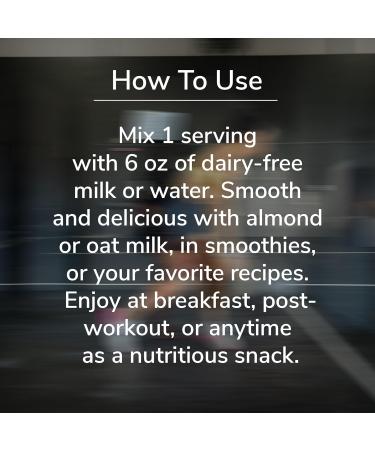 How To Use

Mix 1 serving with 6 oz of dairy-free milk or water. Smooth and delicious with almond or oat milk, in smoothies, or your favorite recipes. Enjoy at breakfast, post-workout, or anytime as a nutritious snack.